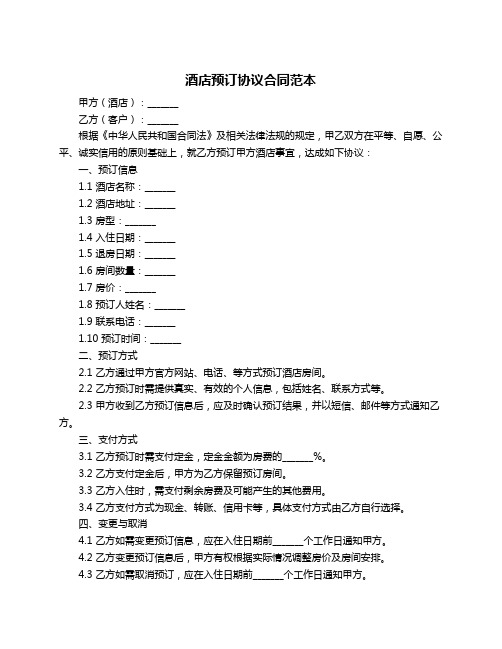 酒店预订协议合同范本

甲方（酒店）：______

乙方（客户）：______

根据《中华人民共和国合同法》及相关法律法规的规定，甲乙双方在平等、自愿、公平、诚实信用的原则基础上，就乙方预订甲方酒店事宜，达成如下协议：

一、预订信息

1.1 酒店名称：______

1.2 酒店地址：______

1.3 房型：______

1.4 入住日期：______

1.5 退房日期：______

1.6 房间数量：______

1.7 房价：______

1.8 预订人姓名：______

1.9 联系电话：______

1.10 预订时间：______

二、预订方式

2.1 乙方通过甲方官方网站、电话、等方式预订酒店房间。

2.2 乙方预订时需提供真实、有效的个人信息，包括姓名、联系方式等。

2.3 甲方收到乙方预订信息后，应及时确认预订结果，并以短信、邮件等方式通知乙方。

三、支付方式

3.1 乙方预订时需支付定金，定金金额为房费的______%。

3.2 乙方支付定金后，甲方为乙方保留预订房间。

3.3 乙方入住时，需支付剩余房费及可能产生的其他费用。

3.4 乙方支付方式为现金、转账、信用卡等，具体支付方式由乙方自行选择。

四、变更与取消

4.1 乙方如需变更预订信息，应在入住日期前______个工作日通知甲方。

4.2 乙方变更预订信息后，甲方有权根据实际情况调整房价及房间安排。

4.3 乙方如需取消预订，应在入住日期前______个工作日通知甲方。